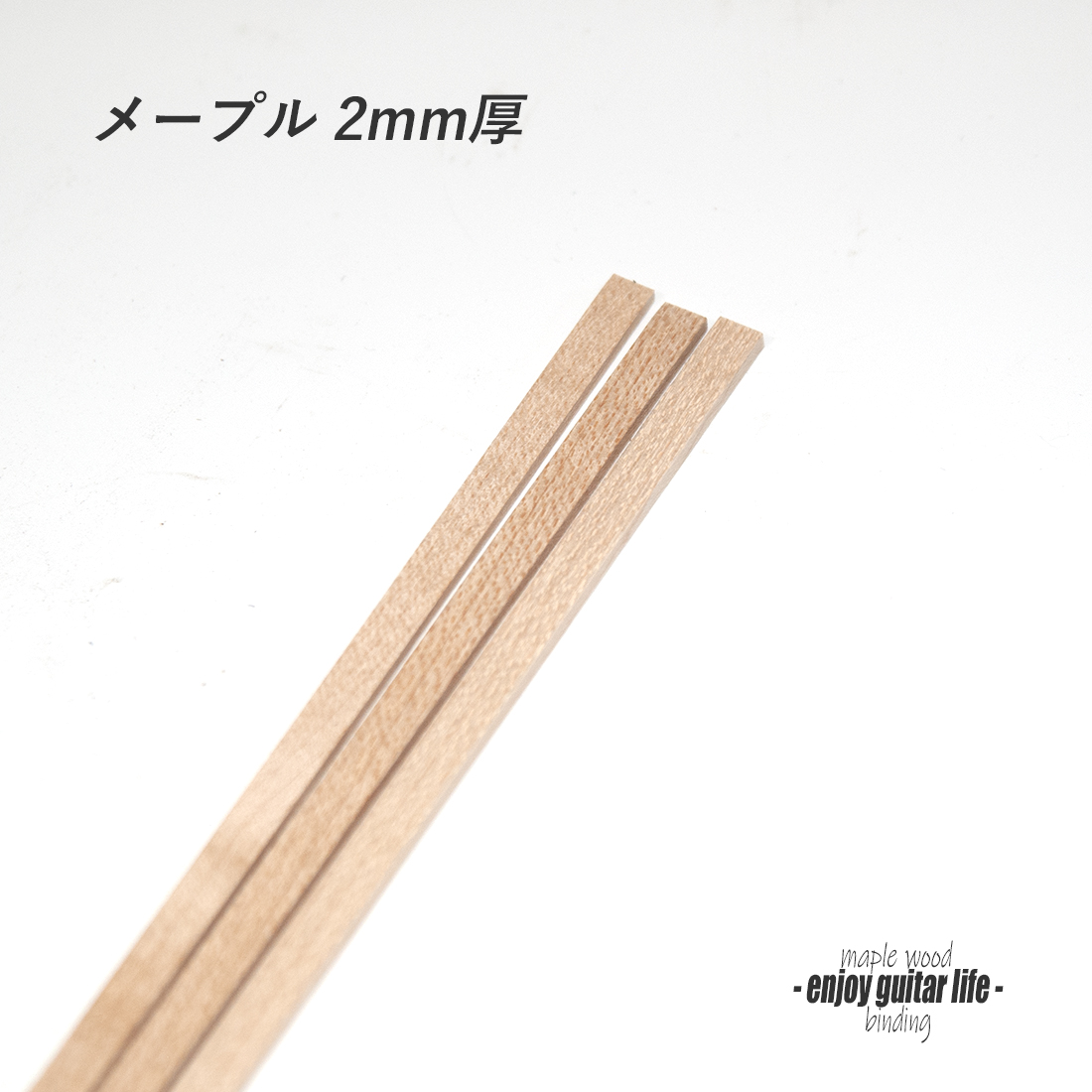 メープル 2mm厚

maple wood
- enjoy guitar life -
binding